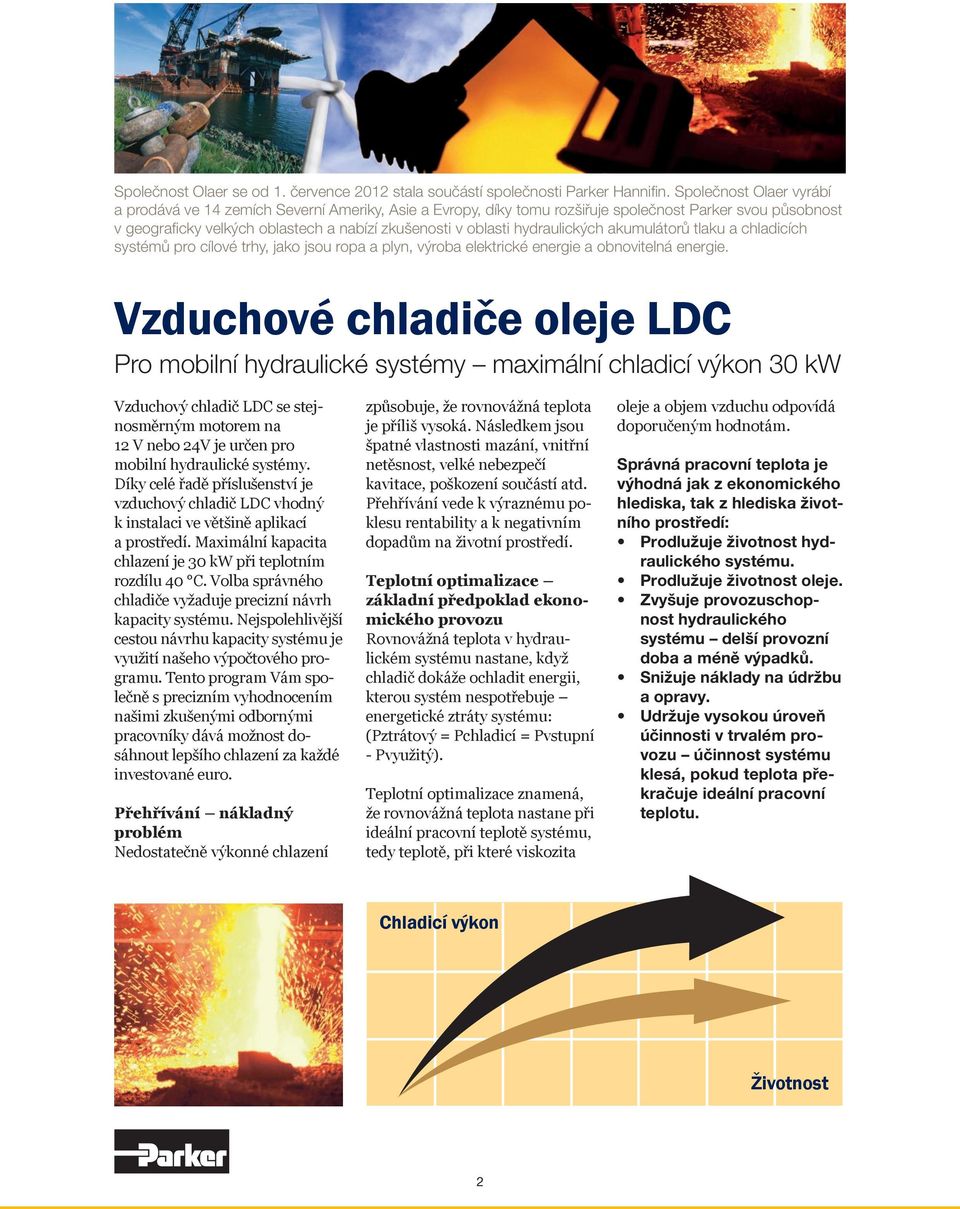 Společnost Olaer se od 1. července 2012 stala součástí společnosti Parker Hannifin. Společnost Olaer vyrábí a prodává ve 14 zemích Severní Ameriky, Asie a Evropy, díky tomu rozšiřuje společnost Parker svou působnost v geograficky velkých oblastech a nabízí zkušenosti v oblasti hydraulických akumulátorů tlaku a chladicích systémů pro cílové trhy, jako jsou ropa a plyn, výroba elektrické energie a obnovitelná energie.

Vzduchové chladiče oleje LDC

Pro mobilní hydraulické systémy – maximální chladicí výkon 30 kW

Vzduchový chladič LDC se stejnosměrným motorem na 12 V nebo 24V je určen pro mobilní hydraulické systémy. Díky celé řadě příslušenství je vzduchový chladič LDC vhodný k instalaci ve většině aplikací a prostředí. Maximální kapacita chlazení je 30 kW při teplotním rozdílu 40 °C. Volba správného chladiče vyžaduje precizní návrh kapacity systému. Nejspolehlivější cestou návrhu kapacity systému je využití našeho výpočtového programu. Tento program Vám společně s precizním vyhodnocením našimi zkušenými odbornými pracovníky dává možnost dosáhnout lepšího chlazení za každé investované euro.

Přehřívání – nákladný problém
Nedostatečně výkonné chlazení způsobuje, že rovnovážná teplota je příliš vysoká. Následkem jsou špatné vlastnosti mazání, vnitřní netěsnost, velké nebezpečí kavitace, poškození součástí atd. Přehřívání vede k výraznému poklesu rentability a k negativním dopadům na životní prostředí.

Teplotní optimalizace – základní předpoklad ekonomického provozu
Rovnovážná teplota v hydraulickém systému nastane, když chladič dokáže ochladit energii, kterou systém nespotřebuje – energetické ztráty systému: (Pztrátový = Pchladicí = Pvstupní - Pvyužitý).

Teplotní optimalizace znamená, že rovnovážná teplota nastane při ideální pracovní teplotě systému, tedy teplotě, při které viskozita oleje a objem vzduchu odpovídá doporučeným hodnotám.

Správná pracovní teplota je výhodná jak z ekonomického hlediska, tak z hlediska životního prostředí:
• Prodlužuje životnost hydraulického systému.
• Prodlužuje životnost oleje.
• Zvyšuje provozuschopnost hydraulického systému – delší provozní doba a méně výpadků.
• Snižuje náklady na údržbu a opravy.
• Udržuje vysokou úroveň účinnosti v trvalém provozu – účinnost systému klesá, pokud teplota překračuje ideální pracovní teplotu.

Chladicí výkon

Životnost

Parker

2